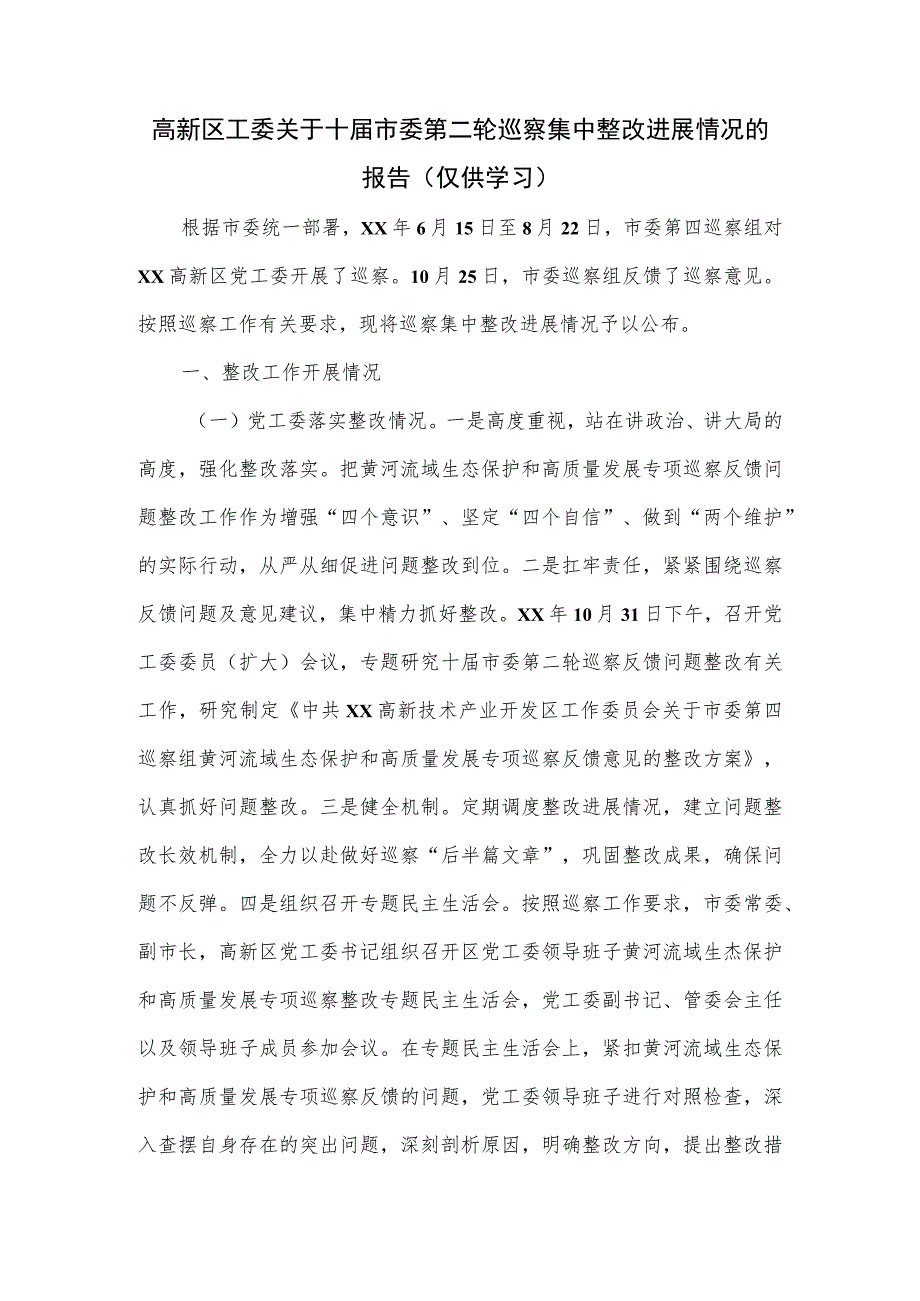 高新区工委关于十届市委第二轮巡察集中整改进展情况的报告（仅供学习）

根据市委统一部署，XX年6月15日至8月22日，市委第四巡察组对XX高新区党工委开展了巡察。10月25日，市委巡察组反馈了巡察意见。按照巡察工作有关要求，现将巡察集中整改进展情况予以公布。

一、整改工作开展情况

（一）党工委落实整改情况。一是高度重视，站在讲政治、讲大局的高度，强化整改落实。把黄河流域生态保护和高质量发展专项巡察反馈问题整改工作作为增强“四个意识”、坚定“四个自信”、做到“两个维护”的实际行动，从严从细促进问题整改到位。二是扛牢责任，紧紧围绕巡察反馈问题及意见建议，集中精力抓好整改。XX年10月31日下午，召开党工委委员（扩大）会议，专题研究十届市委第二轮巡察反馈问题整改有关工作，研究制定《中共XX高新技术产业开发区工作委员会关于市委第四巡察组黄河流域生态保护和高质量发展专项巡察反馈意见的整改方案》，认真抓好问题整改。三是健全机制。定期调度整改进展情况，建立问题整改长效机制，全力以赴做好巡察“后半篇文章”，巩固整改成果，确保问题不反弹。四是组织召开专题民主生活会。按照巡察工作要求，市委常委、副市长，高新区党工委书记组织召开区党工委领导班子黄河流域生杰保护和高质量发展专项巡察整改专题民主生活会，党工委副书记、管委会主任以及领导班子成员参加会议。在专题民主生活会上，紧扣黄河流域生态保护和高质量发展专项巡察反馈的问题，党工委领导班子进行对照检查，深入查摆自身存在的突出问题，深刻剖析原因，明确整改方向，提出整改措